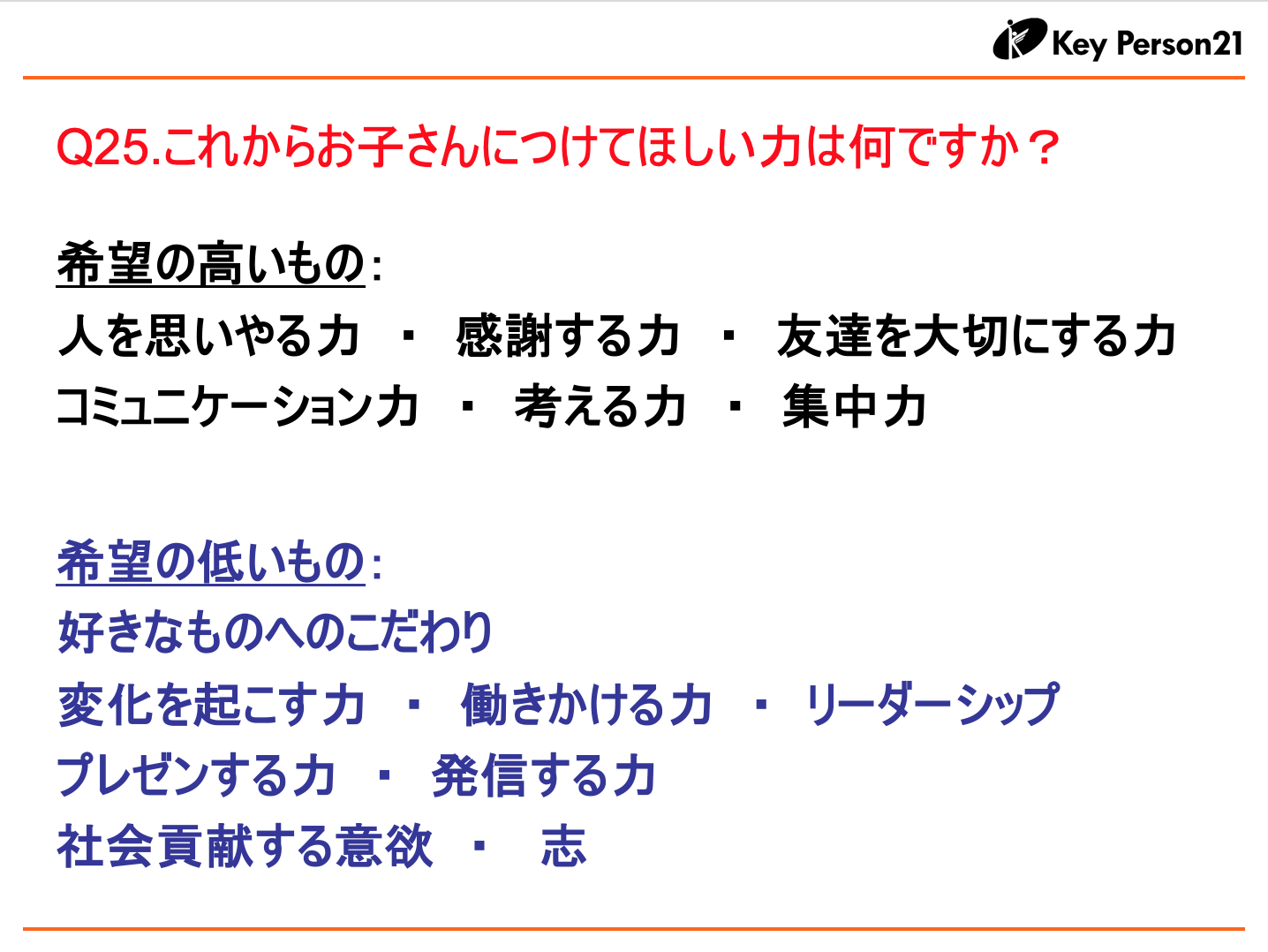 Key Person21

Q25.これからお子さんにつけてほしい力は何ですか？

希望の高いもの:
人を思いやる力 ・ 感謝する力 ・ 友達を大切にする力
コミュニケーション力 ・ 考える力 ・ 集中力

希望の低いもの:
好きなものへのこだわり
変化を起こす力 ・ 働きかける力 ・ リーダーシップ
プレゼンする力 ・ 発信する力
社会貢献する意欲 ・ 志